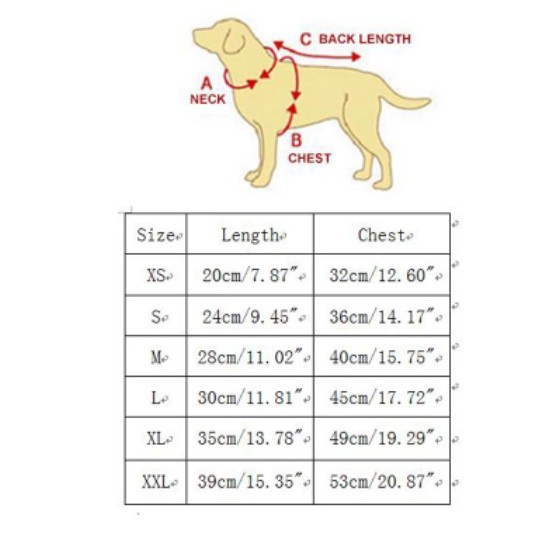 C BACK LENGTH

A NECK

B CHEST

| Size | Length | Chest |
|---|---|---|
| XS | 20cm/7.87" | 32cm/12.60" |
| S | 24cm/9.45" | 36cm/14.17" |
| M | 28cm/11.02" | 40cm/15.75" |
| L | 30cm/11.81" | 45cm/17.72" |
| XL | 35cm/13.78" | 49cm/19.29" |
| XXL | 39cm/15.35" | 53cm/20.87" |